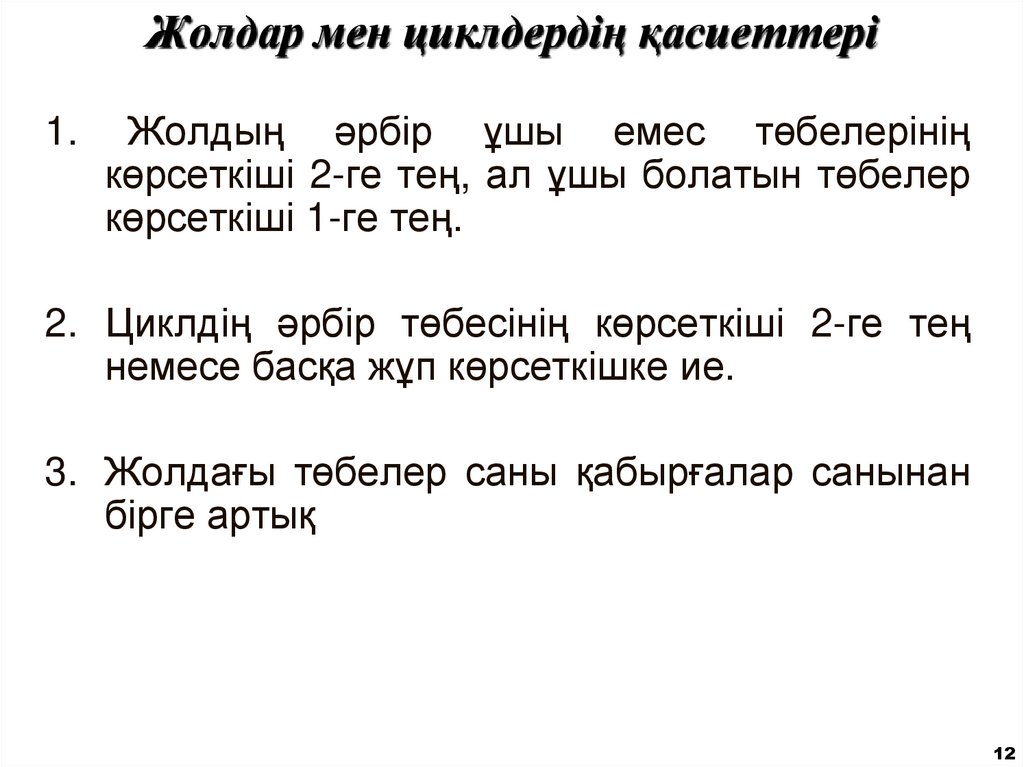 Жолдар мен циклдердің қасиеттері

1. Жолдың әрбір ұшы емес төбелерінің көрсеткіші 2-ге тең, ал ұшы болатын төбелер көрсеткіші 1-ге тең.

2. Циклдің әрбір төбесінің көрсеткіші 2-ге тең немесе басқа жұп көрсеткішке ие.

3. Жолдағы төбелер саны қабырғалар санынан бірге артық

12